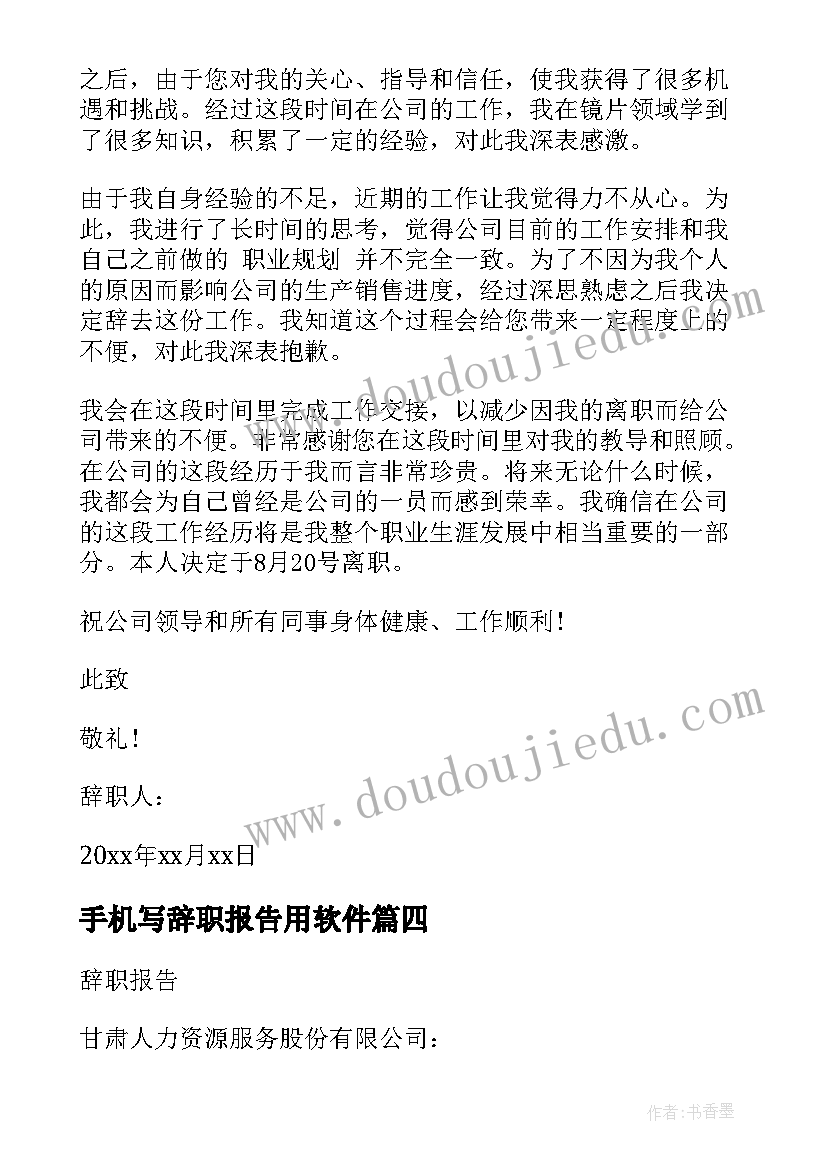 之后，由于您对我的关心、指导和信任，使我获得了很多机遇和挑战。经过这段时间在公司的工作，我在镜片领域学到了很多知识，积累了一定的经验，对此我深表感激。

由于我自身经验的不足，近期的工作让我觉得力不从心。为此，我进行了长时间的思考，觉得公司目前的工作安排和我自己之前做的 职业规划 并不完全一致。为了不因为我个人的原因而影响公司的生产销售进度，经过深思熟虑之后我决定辞去这份工作。我知道这个过程会给您带来一定程度上的不便，对此我深表抱歉。

我会在这段时间里完成工作交接，以减少因我的离职而给公司带来的不便。非常感谢您在这段时间里对我的教导和照顾。在公司的这段经历于我而言非常珍贵。将来无论什么时候，我都会为自己曾经是公司的一员而感到荣幸。我确信在公司的这段工作经历将是我整个职业生涯发展中相当重要的一部分。本人决定于8月20号离职。

祝公司领导和所有同事身体健康、工作顺利！

此致

敬礼！

辞职人：

20xx年xx月xx日

手机写辞职报告用软件篇四

辞职报告

甘肃人力资源服务股份有限公司：

www.doudoujiedu.com

www.doudoujiedu.com

作者：书香墨